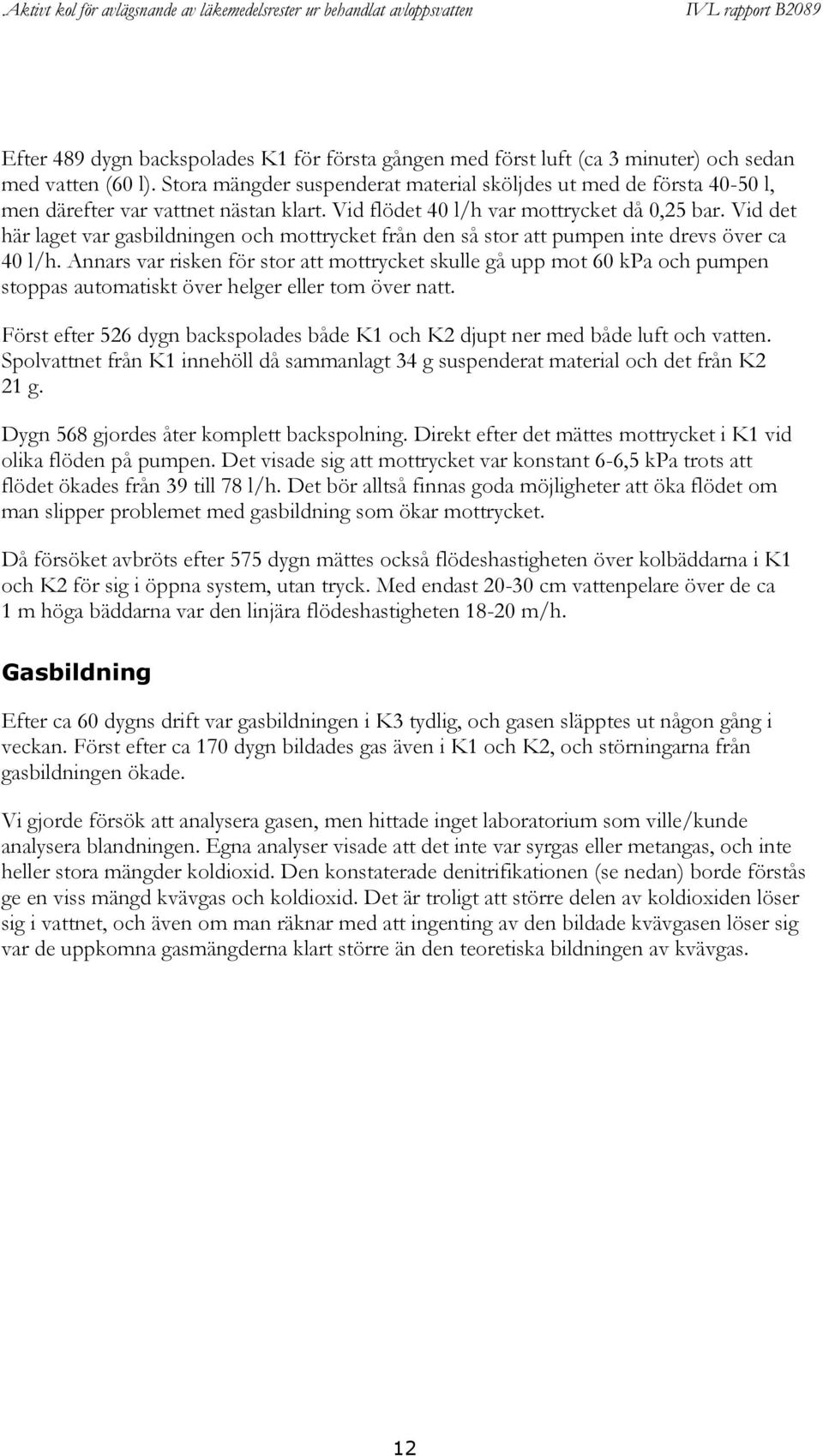 Aktivt kol för avlägsnande av läkemedelsrester ur behandlat avloppsvatten IVL rapport B2089

Efter 489 dygn backspolades K1 för första gången med först luft (ca 3 minuter) och sedan med vatten (60 l). Stora mängder suspenderat material sköljdes ut med de första 40-50 l, men därefter var vattnet nästan klart. Vid flödet 40 l/h var mottrycket då 0,25 bar. Vid det här laget var gasbildningen och mottrycket från den så stor att pumpen inte drevs över ca 40 l/h. Annars var risken för stor att mottrycket skulle gå upp mot 60 kPa och pumpen stoppas automatiskt över helger eller tom över natt.

Först efter 526 dygn backspolades både K1 och K2 djupt ner med både luft och vatten. Spolvattnet från K1 innehöll då sammanlagt 34 g suspenderat material och det från K2 21 g.

Dygn 568 gjordes åter komplett backspolning. Direkt efter det mättes mottrycket i K1 vid olika flöden på pumpen. Det visade sig att mottrycket var konstant 6-6,5 kPa trots att flödet ökades från 39 till 78 l/h. Det bör alltså finnas goda möjligheter att öka flödet om man slipper problemet med gasbildning som ökar mottrycket.

Då försöket avbröts efter 575 dygn mättes också flödeshastigheten över kolbäddarna i K1 och K2 för sig i öppna system, utan tryck. Med endast 20-30 cm vattenpelare över de ca 1 m höga bäddarna var den linjära flödeshastigheten 18-20 m/h.

Gasbildning

Efter ca 60 dygns drift var gasbildningen i K3 tydlig, och gasen släpptes ut någon gång i veckan. Först efter ca 170 dygn bildades gas även i K1 och K2, och störningarna från gasbildningen ökade.

Vi gjorde försök att analysera gasen, men hittade inget laboratorium som ville/kunde analysera blandningen. Egna analyser visade att det inte var syrgas eller metangas, och inte heller stora mängder koldioxid. Den konstaterade denitrifikationen (se nedan) borde förstås ge en viss mängd kvävgas och koldioxid. Det är troligt att större delen av koldioxiden löser sig i vattnet, och även om man räknar med att ingenting av den bildade kvävgasen löser sig var de uppkomna gasmängderna klart större än den teoretiska bildningen av kvävgas.

12